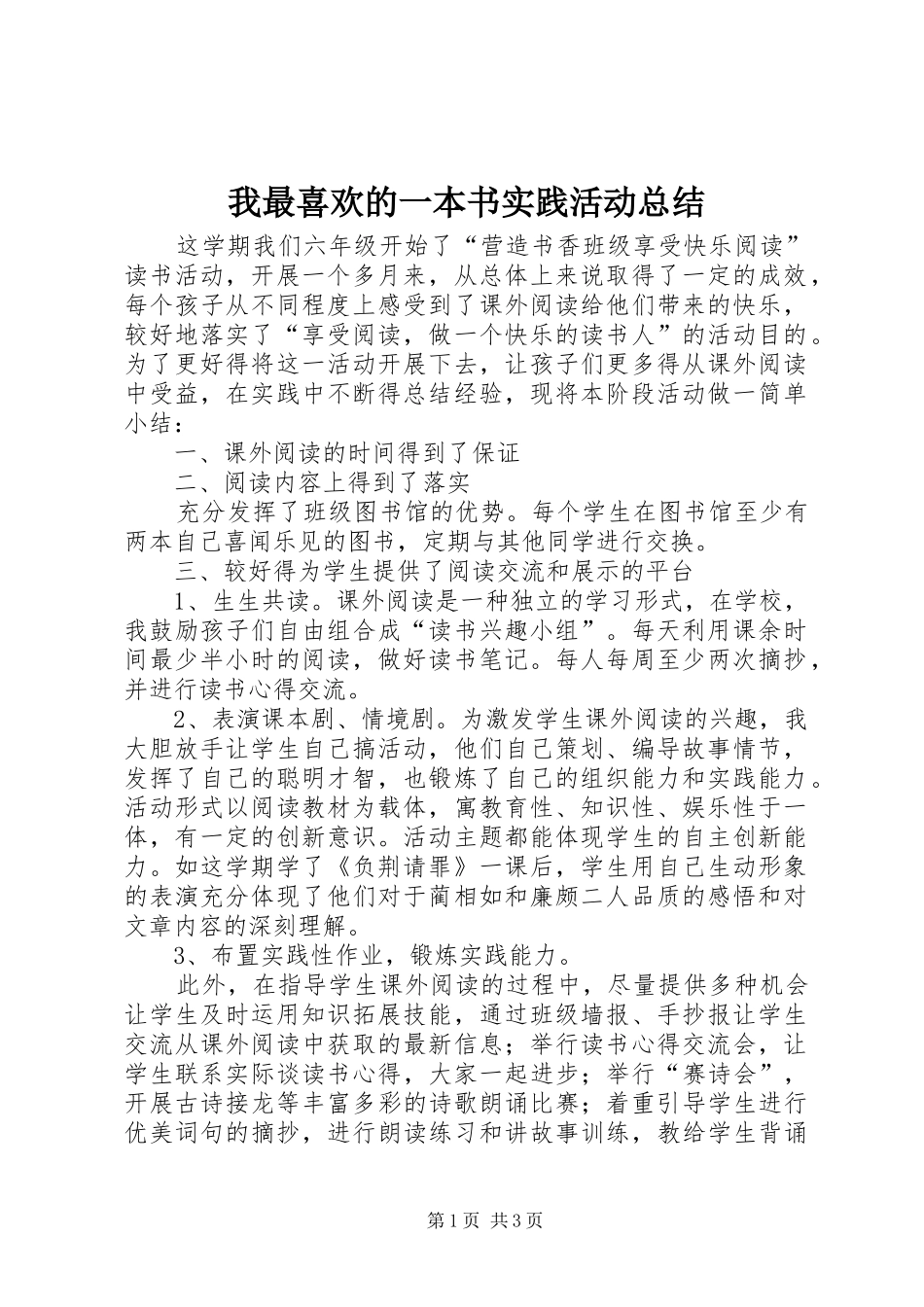 我最喜欢的一本书实践活动总结

这学期我们六年级开始了“营造书香班级享受快乐阅读”读书活动，开展一个多月来，从总体上来说取得了一定的成效，每个孩子从不同程度上感受到了课外阅读给他们带来的快乐，较好地落实了“享受阅读，做一个快乐的读书人”的活动目的。为了更好得将这一活动开展下去，让孩子们更多得从课外阅读中受益，在实践中不断得总结经验，现将本阶段活动做一简单小结：

一、课外阅读的时间得到了保证

二、阅读内容上得到了落实

充分发挥了班级图书馆的优势。每个学生在图书馆至少有两本自己喜闻乐见的图书，定期与其他同学进行交换。

三、较好得为学生提供了阅读交流和展示的平台

1、生生共读。课外阅读是一种独立的学习形式，在学校，我鼓励孩子们自由组合成“读书兴趣小组”。每天利用课余时间最少半小时的阅读，做好读书笔记。每人每周至少两次摘抄，并进行读书心得交流。

2、表演课本剧、情境剧。为激发学生课外阅读的兴趣，我大胆放手让学生自己搞活动，他们自己策划、编导故事情节，发挥了自己的聪明才智，也锻炼了自己的组织能力和实践能力。活动形式以阅读教材为载体，寓教育性、知识性、娱乐性于一体，有一定的创新意识。活动主题都能体现学生的自主创新能力。如这学期学了《负荆请罪》一课后，学生用自己生动形象的表演充分体现了他们对于蔺相如和廉颇二人品质的感悟和对文章内容的深刻理解。

3、布置实践性作业，锻炼实践能力。

此外，在指导学生课外阅读的过程中，尽量提供多种机会让学生及时运用知识拓展技能，通过班级墙报、手抄报让学生交流从课外阅读中获取的最新信息；举行读书心得交流会，让学生联系实际谈读书心得，大家一起进步；举行“赛诗会”，开展古诗接龙等丰富多彩的诗歌朗诵比赛；着重引导学生进行优美词句的摘抄，进行朗读练习和讲故事训练，教给学生背诵

第1页 共3页